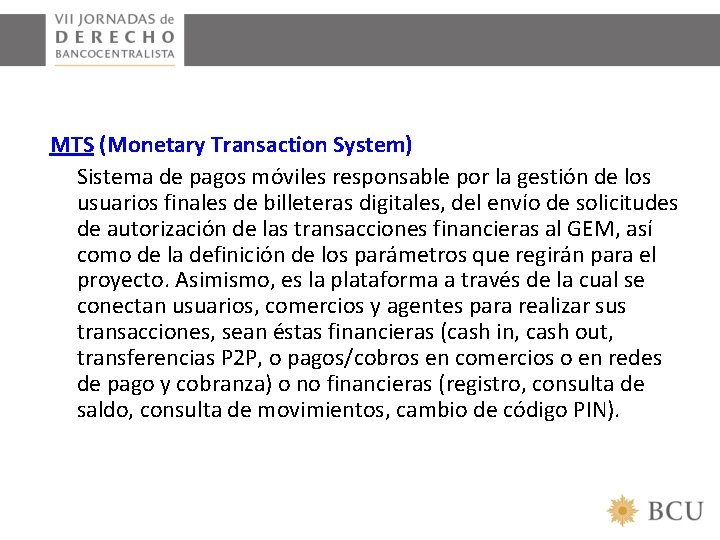 VII JORNADAS de
DERECHO
BANCOCENTRALISTA

MTS (Monetary Transaction System)

Sistema de pagos móviles responsable por la gestión de los usuarios finales de billeteras digitales, del envío de solicitudes de autorización de las transacciones financieras al GEM, así como de la definición de los parámetros que regirán para el proyecto. Asimismo, es la plataforma a través de la cual se conectan usuarios, comercios y agentes para realizar sus transacciones, sean éstas financieras (cash in, cash out, transferencias P2P, o pagos/cobros en comercios o en redes de pago y cobranza) o no financieras (registro, consulta de saldo, consulta de movimientos, cambio de código PIN).

BCU